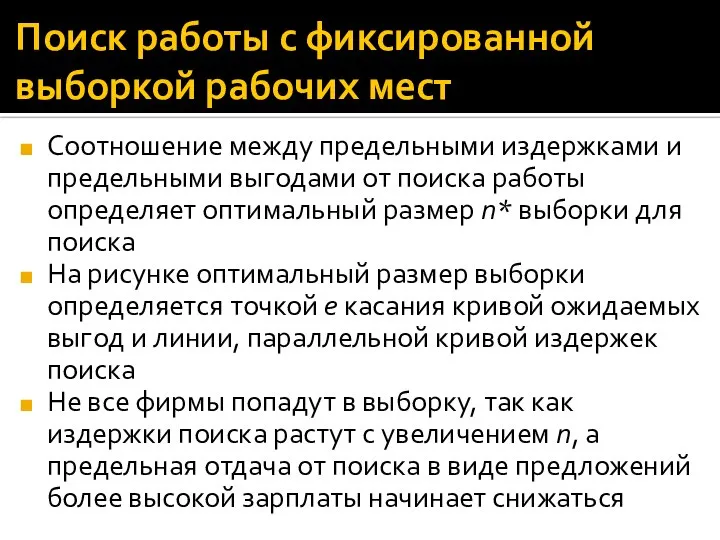 Поиск работы с фиксированной выборкой рабочих мест

Соотношение между предельными издержками и предельными выгодами от поиска работы определяет оптимальный размер $n*$ выборки для поиска

На рисунке оптимальный размер выборки определяется точкой $e$ касания кривой ожидаемых выгод и линии, параллельной кривой издержек поиска

Не все фирмы попадут в выборку, так как издержки поиска растут с увеличением $n$, а предельная отдача от поиска в виде предложений более высокой зарплаты начинает снижаться